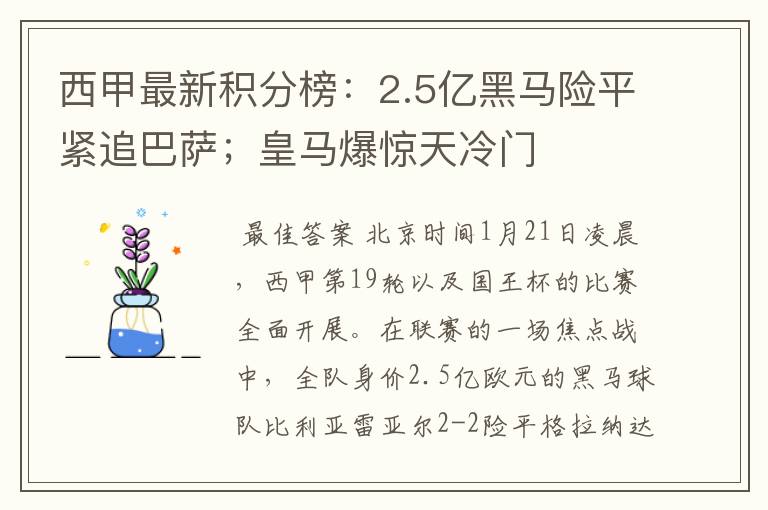 西甲最新积分榜：2.5亿黑马险平紧追巴萨；皇马爆惊天冷门

最佳答案 北京时间1月21日凌晨，西甲第19轮以及国王杯的比赛全面开展。在联赛的一场焦点战中，全队身价2.5亿欧元的黑马球队比利亚雷亚尔2-2险平格拉纳达